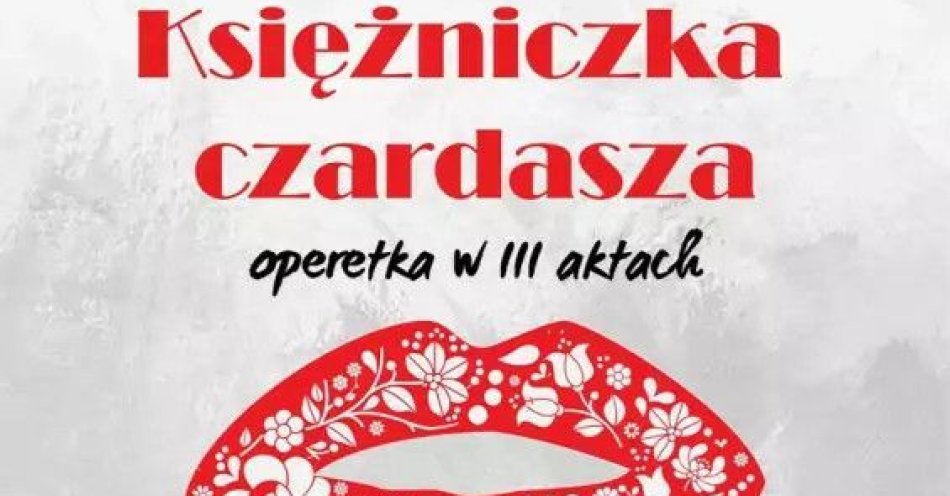 Księżniczka czardasza

operetka w III aktach